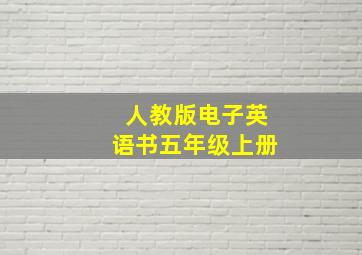 人教版电子英语书五年级上册